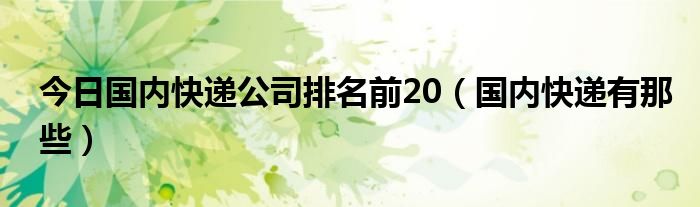 今日国内快递公司排名前20（国内快递有那些）